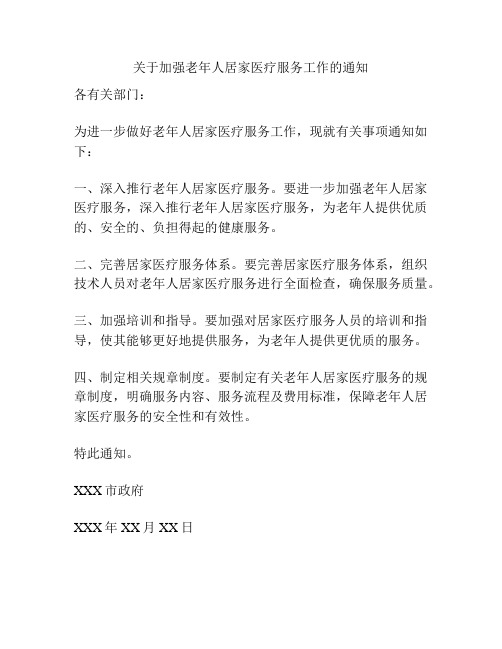 关于加强老年人居家医疗服务工作的通知

各有关部门：

为进一步做好老年人居家医疗服务工作，现就有关事项通知如下：

一、深入推行老年人居家医疗服务。要进一步加强老年人居家医疗服务，深入推行老年人居家医疗服务，为老年人提供优质的、安全的、负担得起的健康服务。

二、完善居家医疗服务体系。要完善居家医疗服务体系，组织技术人员对老年人居家医疗服务进行全面检查，确保服务质量。

三、加强培训和指导。要加强对居家医疗服务人员的培训和指导，使其能够更好地提供服务，为老年人提供更优质的服务。

四、制定相关规章制度。要制定有关老年人居家医疗服务的规章制度，明确服务内容、服务流程及费用标准，保障老年人居家医疗服务的安全性和有效性。

特此通知。

XXX 市政府

XXX 年 XX 月 XX 日